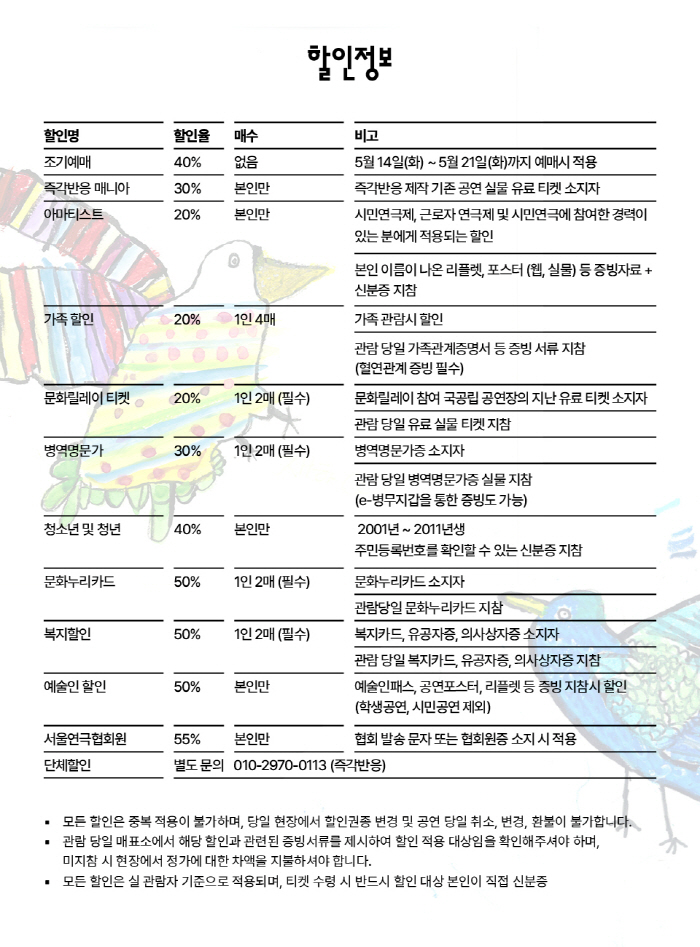 할인정보

| 할인명 | 할인율 | 매수 | 비고 |
|---|---|---|---|
| 조기예매 | 40% | 없음 | 5월 14일(화) ~ 5월 21일(화)까지 예매시 적용 |
| 즉각반응 매니아 | 30% | 본인만 | 즉각반응 제작 기존 공연 실물 유료 티켓 소지자 |
| 아마티스트 | 20% | 본인만 | 시민연극제, 근로자 연극제 및 시민연극에 참여한 경력이 있는 분에게 적용되는 할인 |
| | | | 본인 이름이 나온 리플렛, 포스터 (웹, 실물) 등 증빙자료 + 신분증 지참 |
| 가족 할인 | 20% | 1인 4매 | 가족 관람시 할인 |
| | | | 관람 당일 가족관계증명서 등 증빙 서류 지참 (혈연관계 증빙 필수) |
| 문화릴레이 티켓 | 20% | 1인 2매 (필수) | 문화릴레이 참여 국공립 공연장의 지난 유료 티켓 소지자 |
| | | | 관람 당일 유료 실물 티켓 지참 |
| 병역명문가 | 30% | 1인 2매 (필수) | 병역명문가증 소지자 |
| | | | 관람 당일 병역명문가증 실물 지참 (e-병무지갑을 통한 증빙도 가능) |
| 청소년 및 청년 | 40% | 본인만 | 2001년 ~ 2011년생 주민등록번호를 확인할 수 있는 신분증 지참 |
| 문화누리카드 | 50% | 1인 2매 (필수) | 문화누리카드 소지자 |
| | | | 관람당일 문화누리카드 지참 |
| 복지할인 | 50% | 1인 2매 (필수) | 복지카드, 유공자증, 의사상자증 소지자 |
| | | | 관람 당일 복지카드, 유공자증, 의사상자증 지참 |
| 예술인 할인 | 50% | 본인만 | 예술인패스, 공연포스터, 리플렛 등 증빙 지참 시 할인 (학생공연, 시민공연 제외) |
| 서울연극협회원 | 55% | 본인만 | 협회 발송 문자 또는 협회원증 소지 시 적용 |
| 단체할인 | 별도 문의 | 010-2970-0113 (즉각반응) | |

▪ 모든 할인은 중복 적용이 불가하며, 당일 현장에서 할인권종 변경 및 공연 당일 취소, 변경, 환불이 불가합니다.
▪ 관람 당일 매표소에서 해당 할인과 관련된 증빙서류를 제시하여 할인 적용 대상임을 확인해주셔야 하며, 미지참 시 현장에서 정가에 대한 차액을 지불하셔야 합니다.
▪ 모든 할인은 실 관람자 기준으로 적용되며, 티켓 수령 시 반드시 할인 대상 본인이 직접 신분증